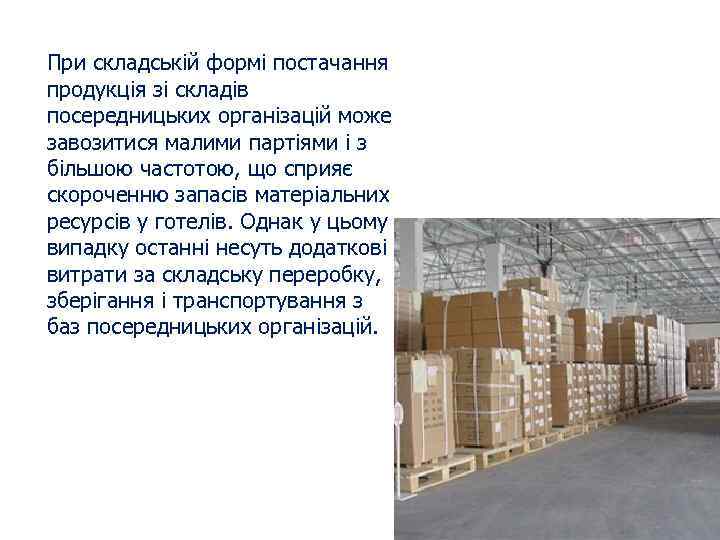 При складській формі постачання продукція зі складів посередницьких організацій може завозитися малими партіями і з більшою частотою, що сприяє скороченню запасів матеріальних ресурсів у готелів. Однак у цьому випадку останні несуть додаткові витрати за складську переробку, зберігання і транспортування з баз посередницьких організацій.